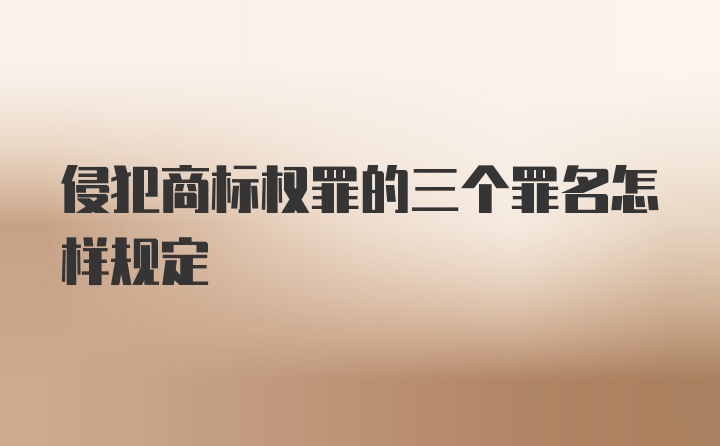 侵犯商标权罪的三个罪名怎样规定